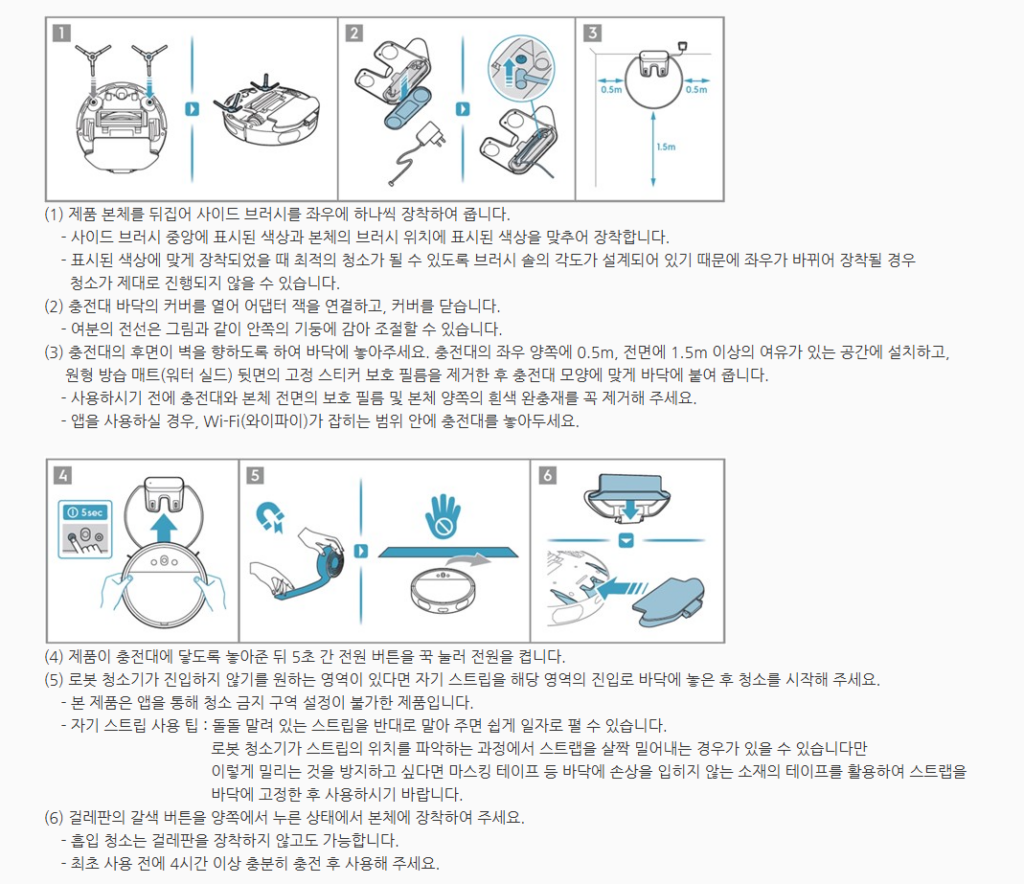 1

2

3

0.5m

0.5m

1.5m

(1) 제품 본체를 뒤집어 사이드 브러시를 좌우에 하나씩 장착하여 줍니다.
- 사이드 브러시 중앙에 표시된 색상과 본체의 브러시 위치에 표시된 색상을 맞추어 장착합니다.
- 표시된 색상에 맞게 장착되었을 때 최적의 청소가 될 수 있도록 브러시 솔의 각도가 설계되어 있기 때문에 좌우가 바뀌어 장착될 경우 청소가 제대로 진행되지 않을 수 있습니다.
(2) 충전대 바닥의 커버를 열어 어댑터 잭을 연결하고, 커버를 닫습니다.
- 여분의 전선은 그림과 같이 안쪽의 기둥에 감아 조절할 수 있습니다.
(3) 충전대의 후면이 벽을 향하도록 하여 바닥에 놓아주세요. 충전대의 좌우 양쪽에 0.5m, 전면에 1.5m 이상의 여유가 있는 공간에 설치하고, 원형 방습 매트(워터 실드) 뒷면의 고정 스티커 보호 필름을 제거한 후 충전대 모양에 맞게 바닥에 붙여 줍니다.
- 사용하시기 전에 충전대와 본체 전면의 보호 필름 및 본체 양쪽의 흰색 완충재를 꼭 제거해 주세요.
- 앱을 사용하실 경우, Wi-Fi(와이파이)가 잡히는 범위 안에 충전대를 놓아두세요.

4

5sec

5

6

(4) 제품이 충전대에 닿도록 놓아준 뒤 5초 간 전원 버튼을 꾹 눌러 전원을 켭니다.
(5) 로봇 청소기가 진입하지 않기를 원하는 영역이 있다면 자기 스트립을 해당 영역의 진입로 바닥에 놓은 후 청소를 시작해 주세요.
- 본 제품은 앱을 통해 청소 금지 구역 설정이 불가한 제품입니다.
- 자기 스트립 사용 팁 : 돌돌 말려 있는 스트립을 반대로 말아 주면 쉽게 일자로 펼 수 있습니다.
로봇 청소기가 스트립의 위치를 파악하는 과정에서 스트랩을 살짝 밀어내는 경우가 있을 수 있습니다만
이렇게 밀리는 것을 방지하고 싶다면 마스킹 테이프 등 바닥에 손상을 입히지 않는 소재의 테이프를 활용하여 스트랩을 바닥에 고정한 후 사용하시기 바랍니다.
(6) 걸레판의 갈색 버튼을 양쪽에서 누른 상태에서 본체에 장착하여 주세요.
- 흡입 청소는 걸레판을 장착하지 않고도 가능합니다.
- 최초 사용 전에 4시간 이상 충분히 충전 후 사용해 주세요.